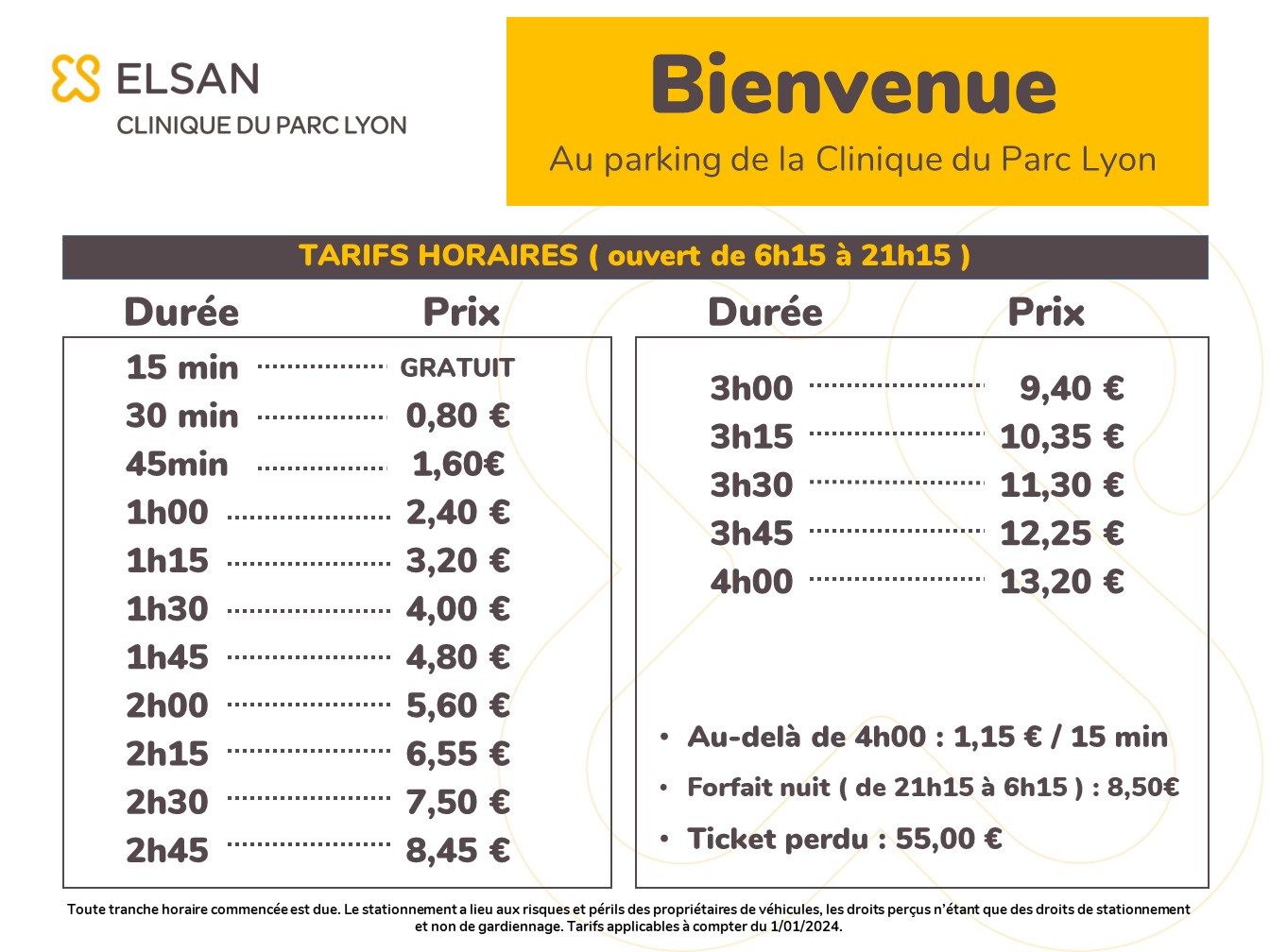 ELSAN
CLINIQUE DU PARC LYON

Bienvenue
Au parking de la Clinique du Parc Lyon

TARIFS HORAIRES ( ouvert de 6h15 à 21h15 )

| Durée | Prix |
|---|---|
| 15 min | GRATUIT |
| 30 min | 0,80 € |
| 45min | 1,60€ |
| 1h00 | 2,40 € |
| 1h15 | 3,20 € |
| 1h30 | 4,00 € |
| 1h45 | 4,80 € |
| 2h00 | 5,60 € |
| 2h15 | 6,55 € |
| 2h30 | 7,50 € |
| 2h45 | 8,45 € |

| Durée | Prix |
|---|---|
| 3h00 | 9,40 € |
| 3h15 | 10,35 € |
| 3h30 | 11,30 € |
| 3h45 | 12,25 € |
| 4h00 | 13,20 € |

• Au-delà de 4h00 : 1,15 € / 15 min
• Forfait nuit ( de 21h15 à 6h15 ) : 8,50€
• Ticket perdu : 55,00 €

Toute tranche horaire commencée est due. Le stationnement a lieu aux risques et périls des propriétaires de véhicules, les droits perçus n'étant que des droits de stationnement et non de gardiennage. Tarifs applicables à compter du 1/01/2024.